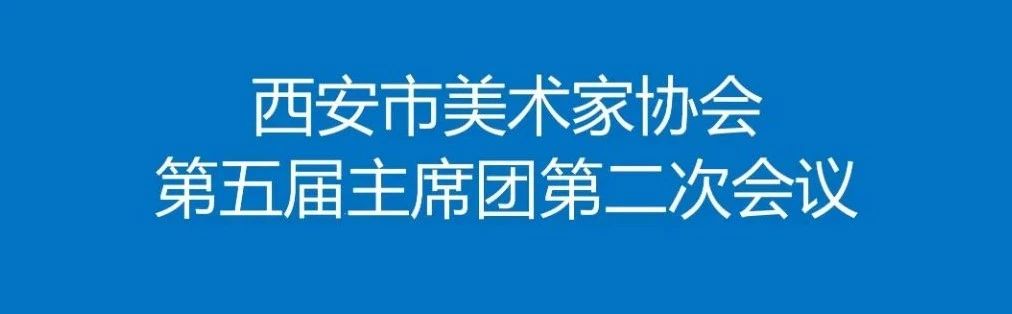 西安市美术家协会
第五届主席团第二次会议